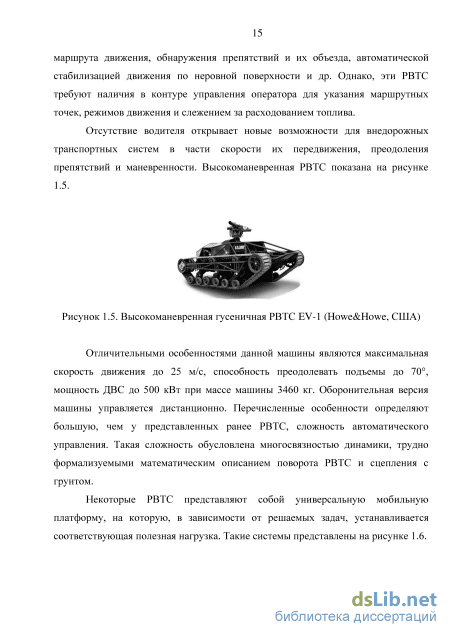 15

маршрута движения, обнаружения препятствий и их объезда, автоматической стабилизацией движения по неровной поверхности и др. Однако, эти РВТС требуют наличия в контуре управления оператора для указания маршрутных точек, режимов движения и слежением за расходованием топлива.

Отсутствие водителя открывает новые возможности для внедорожных транспортных систем в части скорости их передвижения, преодоления препятствий и маневренности. Высокоманевренная РВТС показана на рисунке 1.5.

Рисунок 1.5. Высокоманевренная гусеничная РВТС EV-1 (Howe&Howe, США)

Отличительными особенностями данной машины являются максимальная скорость движения до 25 м/с, способность преодолевать подъемы до 70°, мощность ДВС до 500 кВт при массе машины 3460 кг. Оборонительная версия машины управляется дистанционно. Перечисленные особенности определяют большую, чем у представленных ранее РВТС, сложность автоматического управления. Такая сложность обусловлена многосвязностью динамики, трудно формализуемыми математическим описанием поворота РВТС и сцепления с грунтом.

Некоторые РВТС представляют собой универсальную мобильную платформу, на которую, в зависимости от решаемых задач, устанавливается соответствующая полезная нагрузка. Такие системы представлены на рисунке 1.6.

dsLib.net
библиотека диссертаций